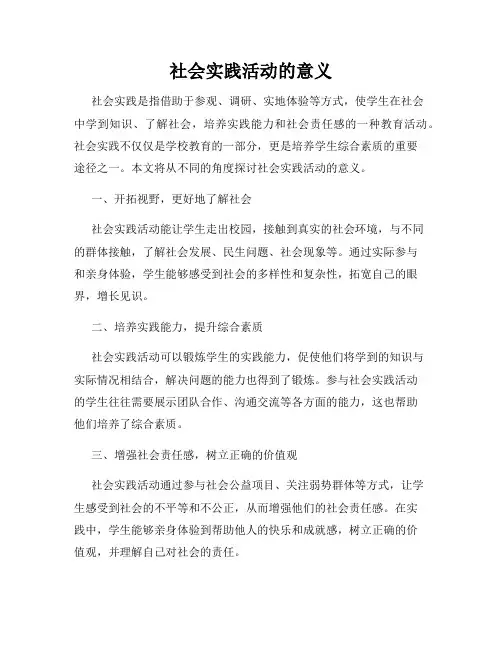 社会实践活动的意义

社会实践是指借助于参观、调研、实地体验等方式，使学生在社会中学到知识、了解社会，培养实践能力和社会责任感的一种教育活动。社会实践不仅仅是学校教育的一部分，更是培养学生综合素质的重要途径之一。本文将从不同的角度探讨社会实践活动的意义。

一、开拓视野，更好地了解社会

社会实践活动能让学生走出校园，接触到真实的社会环境，与不同的群体接触，了解社会发展、民生问题、社会现象等。通过实际参与和亲身体验，学生能够感受到社会的多样性和复杂性，拓宽自己的眼界，增长见识。

二、培养实践能力，提升综合素质

社会实践活动可以锻炼学生的实践能力，促使他们将学到的知识与实际情况相结合，解决问题的能力也得到了锻炼。参与社会实践活动的学生往往需要展示团队合作、沟通交流等各方面的能力，这也帮助他们培养了综合素质。

三、增强社会责任感，树立正确的价值观

社会实践活动通过参与社会公益项目、关注弱势群体等方式，让学生感受到社会的不平等和不公正，从而增强他们的社会责任感。在实践中，学生能够亲身体验到帮助他人的快乐和成就感，树立正确的价值观，并理解自己对社会的责任。